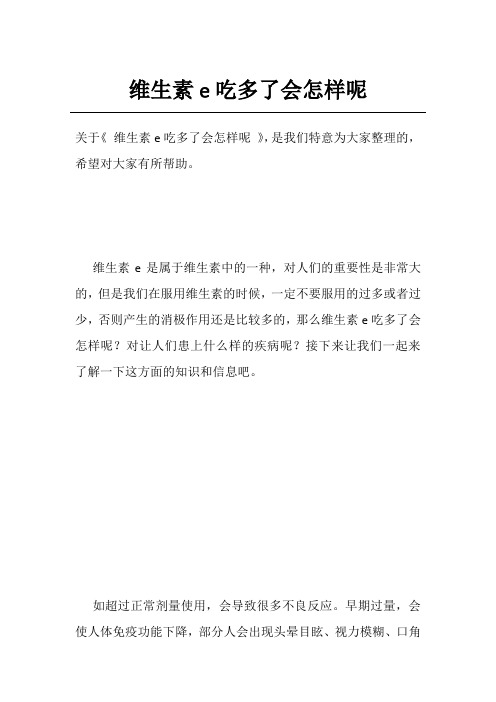 维生素 e 吃多了会怎样呢

关于《 维生素 e 吃多了会怎样呢 》，是我们特意为大家整理的，希望对大家有所帮助。

维生素 e 是属于维生素中的一种，对人们的重要性是非常大的，但是我们在服用维生素的时候，一定不要服用的过多或者过少，否则产生的消极作用还是比较多的，那么维生素 e 吃多了会怎样呢？对让人们患上什么样的疾病呢？接下来让我们一起来了解一下这方面的知识和信息吧。

如超过正常剂量使用，会导致很多不良反应。早期过量，会使人体免疫功能下降，部分人会出现头晕目眩、视力模糊、口角